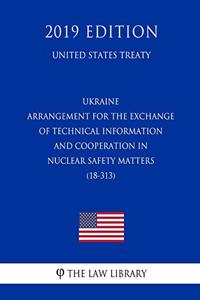 2019 EDITION

UNITED STATES TREATY

UKRAINE
ARRANGEMENT FOR THE EXCHANGE OF TECHNICAL INFORMATION AND COOPERATION IN NUCLEAR SAFETY MATTERS
(18-313)

φ THE LAW LIBRARY